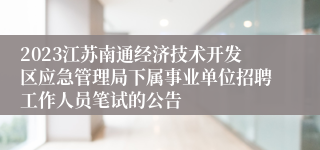 2023江苏南通经济技术开发区应急管理局下属事业单位招聘工作人员笔试的公告